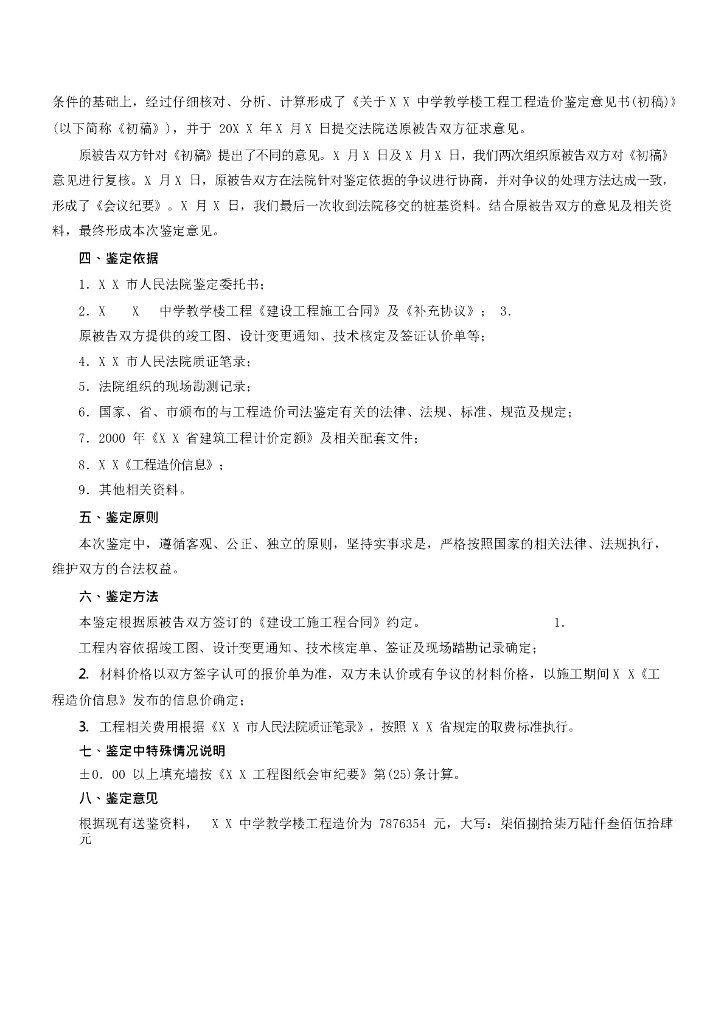 条件的基础上，经过仔细核对、分析、计算形成了《关于 X X 中学教学楼工程工程造价鉴定意见书(初稿)》(以下简称《初稿》)，并于 20X X 年 X 月 X 日提交法院送原被告双方征求意见。

原被告双方针对《初稿》提出了不同的意见。X 月 X 日及 X 月 X 日，我们两次组织原被告双方对《初稿》意见进行复核。X 月 X 日，原被告双方在法院针对鉴定依据的争议进行协商，并对争议的处理方法达成一致，形成了《会议纪要》。X 月 X 日，我们最后一次收到法院移交的桩基资料。结合原被告双方的意见及相关资料，最终形成本次鉴定意见。

四、鉴定依据

1. X X 市人民法院鉴定委托书；

2. X X 中学教学楼工程《建设工程施工合同》及《补充协议》； 3. 原被告双方提供的竣工图、设计变更通知、技术核定及签证认价单等；

4. X X 市人民法院质证笔录；

5. 法院组织的现场勘测记录；

6. 国家、省、市颁布的与工程造价司法鉴定有关的法律、法规、标准、规范及规定；

7. 2000 年《X X 省建筑工程计价定额》及相关配套文件；

8. X X《工程造价信息》；

9. 其他相关资料。

五、鉴定原则

本次鉴定中，遵循客观、公正、独立的原则，坚持实事求是，严格按照国家的相关法律、法规执行，维护双方的合法权益。

六、鉴定方法

本鉴定根据原被告双方签订的《建设工施工程合同》约定。 1. 工程内容依据竣工图、设计变更通知、技术核定单、签证及现场踏勘记录确定；

2. 材料价格以双方签字认可的报价单为准，双方未认价或有争议的材料价格，以施工期间 X X《工程造价信息》发布的信息价确定；

3. 工程相关费用根据《X X 市人民法院质证笔录》，按照 X X 省规定的取费标准执行。

七、鉴定中特殊情况说明

±0. 00 以上填充墙按《X X 工程图纸会审纪要》第(25)条计算。

八、鉴定意见

根据现有送鉴资料， X X 中学教学楼工程造价为 7876354 元，大写：柒佰捌拾柒万陆仟叁佰伍拾肆元